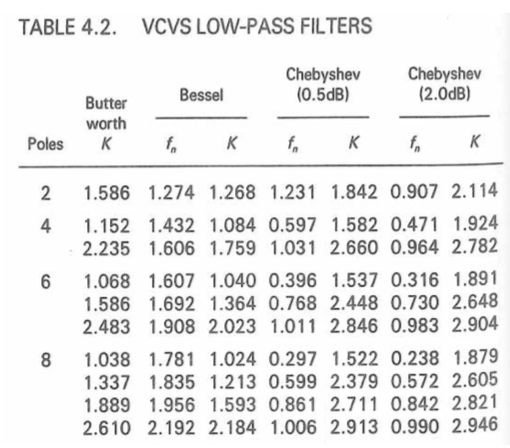 TABLE 4.2. VCVS LOW-PASS FILTERS

| Poles | Butter worth $K$ | Bessel $f_n$ | Bessel $K$ | Chebyshev (0.5dB) $f_n$ | Chebyshev (0.5dB) $K$ | Chebyshev (2.0dB) $f_n$ | Chebyshev (2.0dB) $K$ |
|---|---|---|---|---|---|---|---|
| 2 | 1.586 | 1.274 | 1.268 | 1.231 | 1.842 | 0.907 | 2.114 |
| 4 | 1.152 | 1.432 | 1.084 | 0.597 | 1.582 | 0.471 | 1.924 |
| | 2.235 | 1.606 | 1.759 | 1.031 | 2.660 | 0.964 | 2.782 |
| 6 | 1.068 | 1.607 | 1.040 | 0.396 | 1.537 | 0.316 | 1.891 |
| | 1.586 | 1.692 | 1.364 | 0.768 | 2.448 | 0.730 | 2.648 |
| | 2.483 | 1.908 | 2.023 | 1.011 | 2.846 | 0.983 | 2.904 |
| 8 | 1.038 | 1.781 | 1.024 | 0.297 | 1.522 | 0.238 | 1.879 |
| | 1.337 | 1.835 | 1.213 | 0.599 | 2.379 | 0.572 | 2.605 |
| | 1.889 | 1.956 | 1.593 | 0.861 | 2.711 | 0.842 | 2.821 |
| | 2.610 | 2.192 | 2.184 | 1.006 | 2.913 | 0.990 | 2.946 |